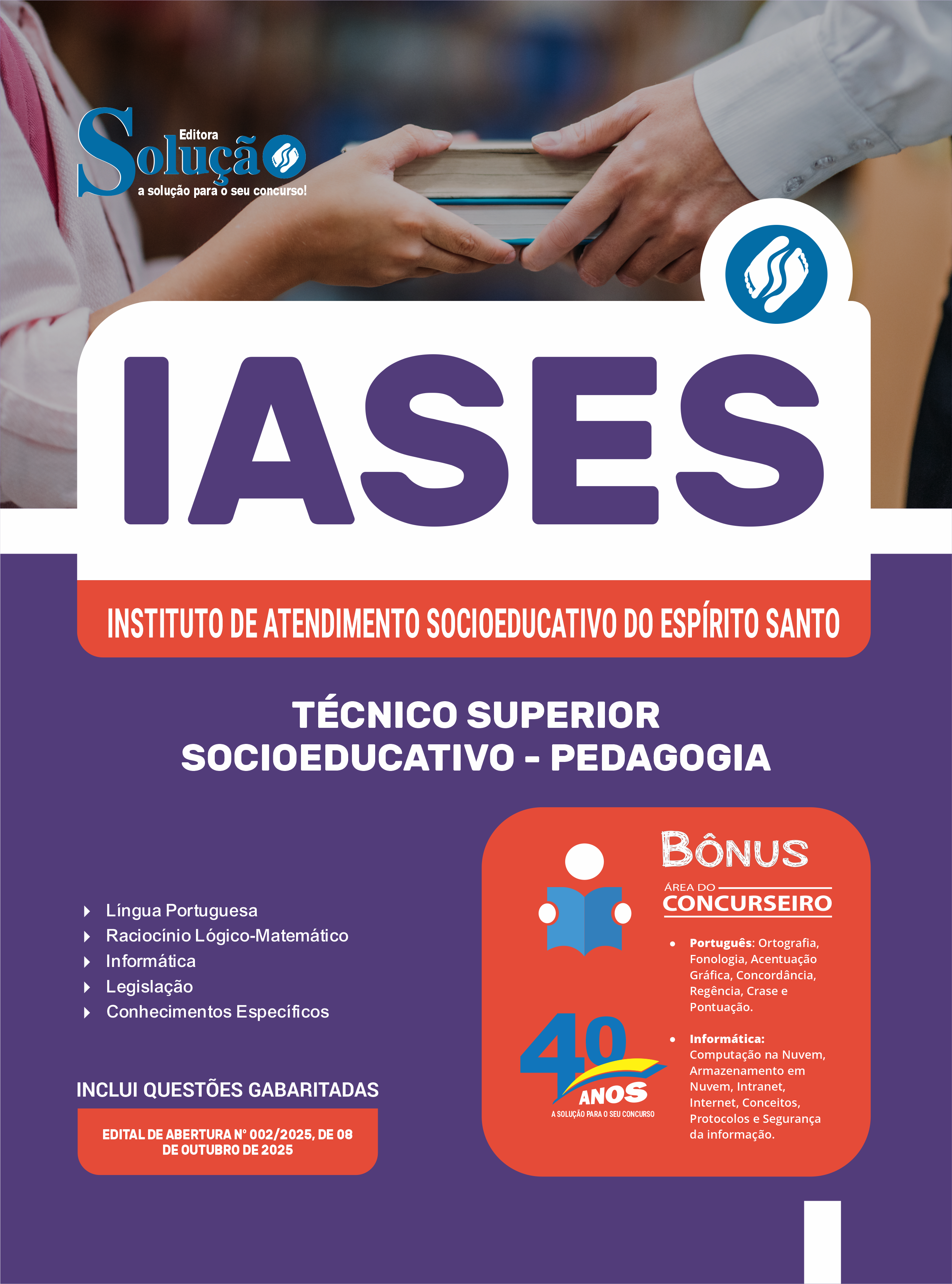 Editora
Solução
a solução para o seu concurso!

IASES

INSTITUTO DE ATENDIMENTO SOCIOEDUCATIVO DO ESPÍRITO SANTO

TÉCNICO SUPERIOR
SOCIOEDUCATIVO - PEDAGOGIA

Língua Portuguesa
Raciocínio Lógico-Matemático
Informática
Legislação
Conhecimentos Específicos

INCLUI QUESTÕES GABARITADAS

EDITAL DE ABERTURA Nº 002/2025, DE 08 DE OUTUBRO DE 2025

BÔNUS
ÁREA DO
CONCURSEIRO

• Português: Ortografia, Fonologia, Acentuação Gráfica, Concordância, Regência, Crase e Pontuação.

• Informática: Computação na Nuvem, Armazenamento em Nuvem, Intranet, Internet, Conceitos, Protocolos e Segurança da informação.

40 ANOS
A SOLUÇÃO PARA O SEU CONCURSO